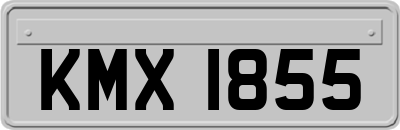 KMX 1855